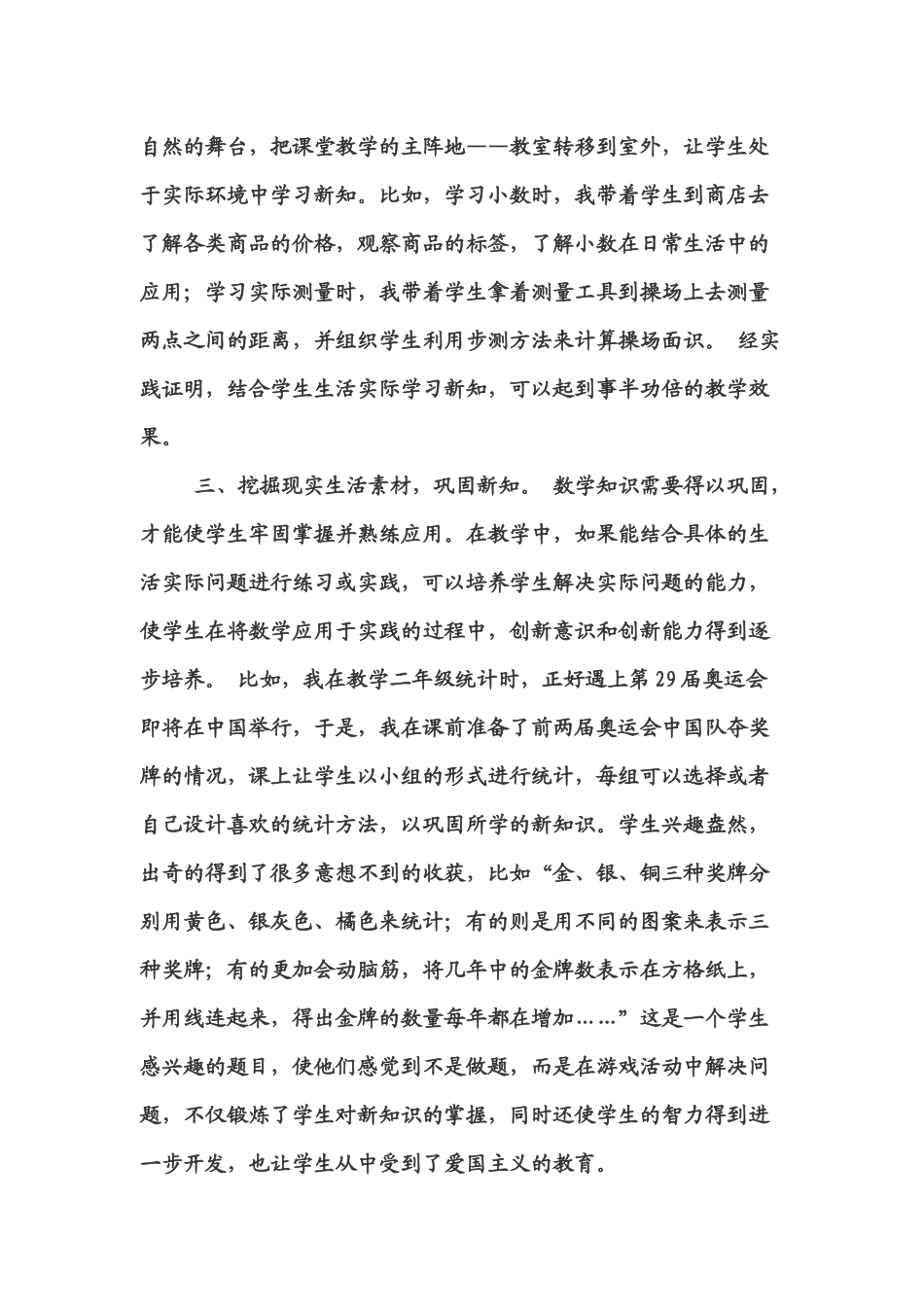 自然的舞台，把课堂教学的主阵地——教室转移到室外，让学生处于实际环境中学习新知。比如，学习小数时，我带着学生到商店去了解各类商品的价格，观察商品的标签，了解小数在日常生活中的应用；学习实际测量时，我带着学生拿着测量工具到操场上去测量两点之间的距离，并组织学生利用步测方法来计算操场面识。 经实践证明，结合学生生活实际学习新知，可以起到事半功倍的教学效果。

三、挖掘现实生活素材，巩固新知。 数学知识需要得以巩固，才能使学生牢固掌握并熟练应用。在教学中，如果能结合具体的生活实际问题进行练习或实践，可以培养学生解决实际问题的能力，使学生在将数学应用于实践的过程中，创新意识和创新能力得到逐步培养。 比如，我在教学二年级统计时，正好遇上第29届奥运会即将在中国举行，于是，我在课前准备了前两届奥运会中国队夺奖牌的情况，课上让学生以小组的形式进行统计，每组可以选择或者自己设计喜欢的统计方法，以巩固所学的新知识。学生兴趣盎然，出奇的得到了很多意想不到的收获，比如“金、银、铜三种奖牌分别用黄色、银灰色、橘色来统计；有的则是用不同的图案来表示三种奖牌；有的更加会动脑筋，将几年中的金牌数表示在方格纸上，并用线连起来，得出金牌的数量每年都在增加……”这是一个学生感兴趣的题目，使他们感觉到不是做题，而是在游戏活动中解决问题，不仅锻炼了学生对新知识的掌握，同时还使学生的智力得到进一步开发，也让学生从中受到了爱国主义的教育。